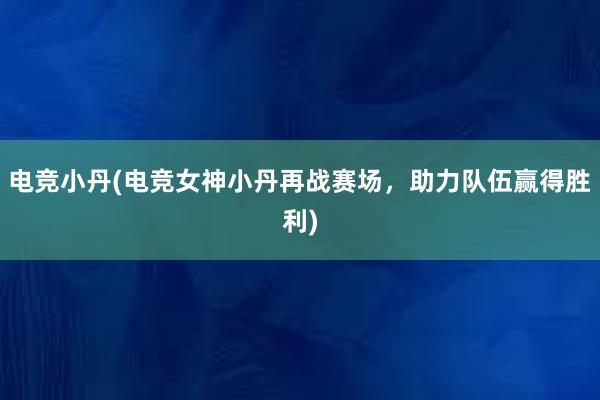 电竞小丹(电竞女神小丹再战赛场，助力队伍赢得胜利)